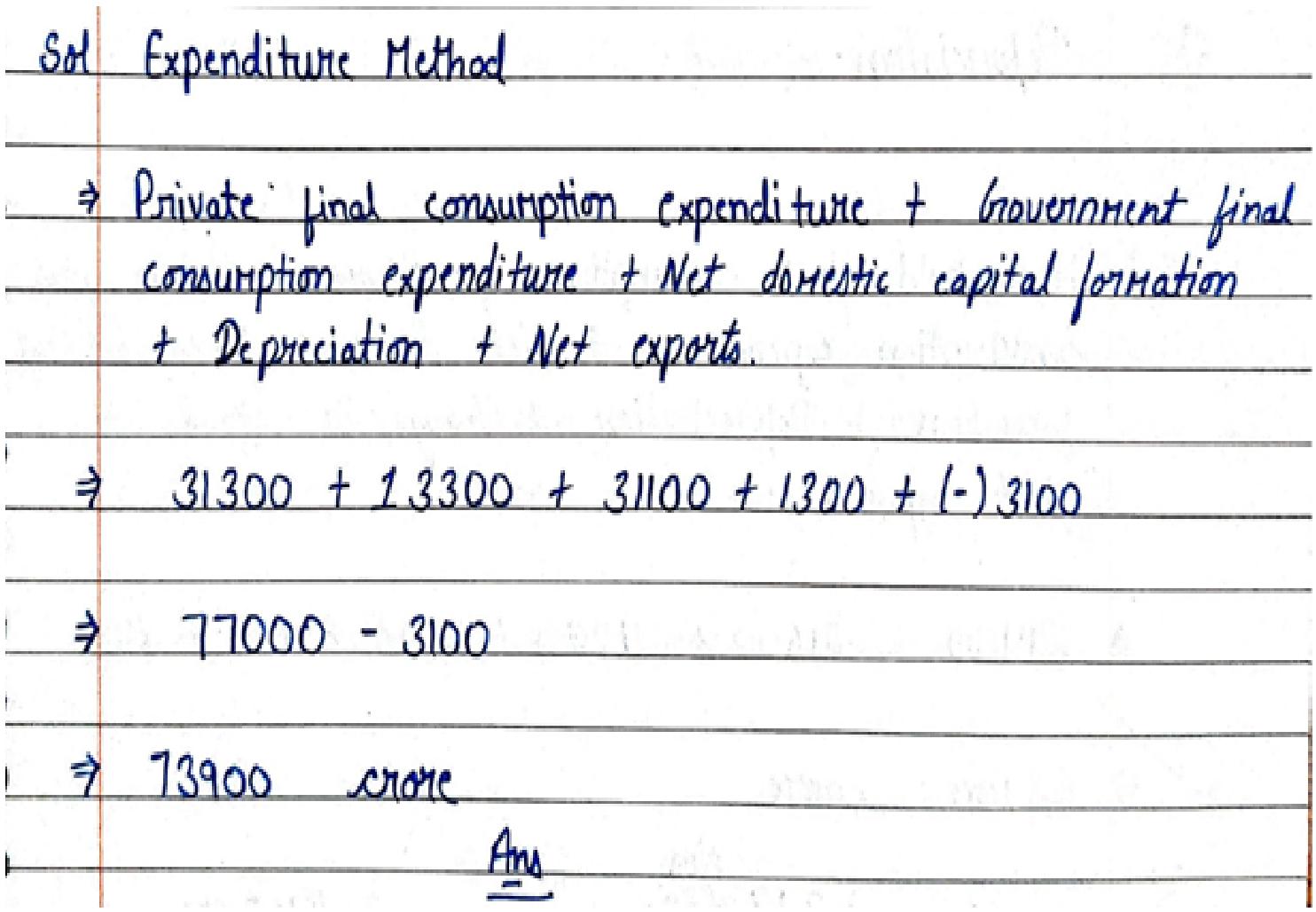 Sol Expenditure Method

⇒ Private final consumption expenditure + Government final consumption expenditure + Net domestic capital formation + Depreciation + Net exports.

⇒ 31300 + 13300 + 31100 + 1300 + (-) 3100

⇒ 77000 - 3100

⇒ 73900 crore

Ans